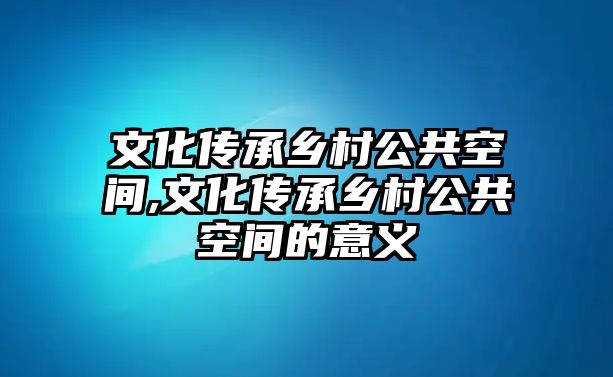 文化传承乡村公共空间,文化传承乡村公共空间的意义